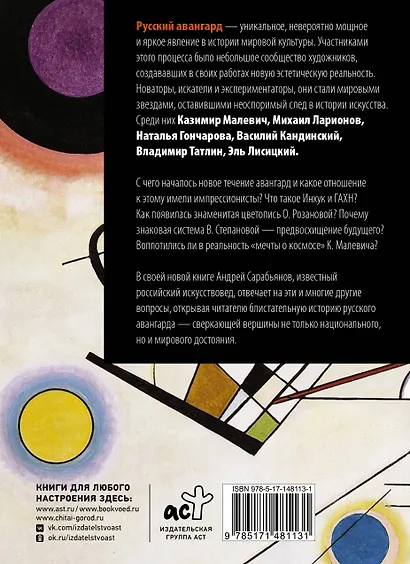 Русский авангард — уникальное, невероятно мощное и яркое явление в истории мировой культуры. Участниками этого процесса было небольшое сообщество художников, создававших в своих работах новую эстетическую реальность. Новаторы, искатели и экспериментаторы, они стали мировыми звездами, оставившими неоспоримый след в истории искусства. Среди них Казимир Малевич, Михаил Ларионов, Наталья Гончарова, Василий Кандинский, Владимир Татлин, Эль Лисицкий.

С чего началось новое течение авангард и какое отношение к этому имели импрессионисты? Что такое Инхук и ГАХН? Как появилась знаменитая цветопись О. Розановой? Почему знаковая система В. Степановой — предвосхищение будущего? Воплотились ли в реальность «мечты о космосе» К. Малевича?

В своей новой книге Андрей Сарабьянов, известный российский искусствовед, отвечает на эти и многие другие вопросы, открывая читателю блистательную историю русского авангарда — сверкающей вершины не только национального, но и мирового достояния.

КНИГИ ДЛЯ ЛЮБОГО НАСТРОЕНИЯ ЗДЕСЬ:
www.ast.ru / www.bookvoed.ru
www.chitai-gorod.ru
vk.com/izdatelstvoast
ok.ru/izdatelstvoast

аст
ИЗДАТЕЛЬСКАЯ ГРУППА АСТ

ISBN 978-5-17-148113-1
9 785171 481131